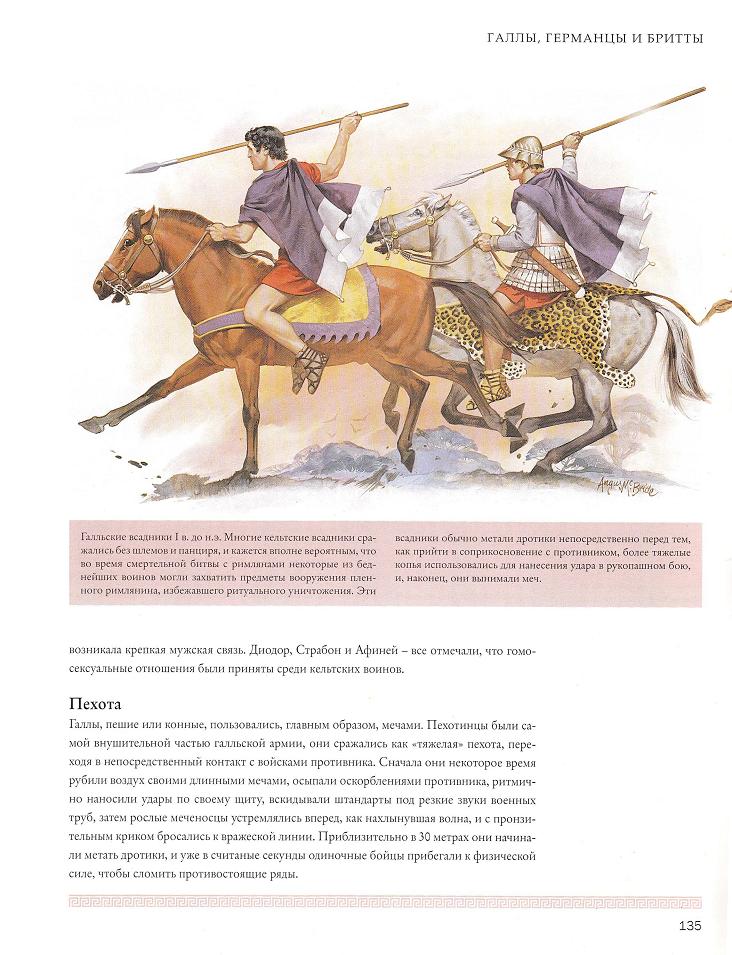 ГАЛЛЫ, ГЕРМАНЦЫ И БРИТТЫ

Angus McBride

Галльские всадники I в. до н.э. Многие кельтские всадники сражались без шлемов и панциря, и кажется вполне вероятным, что во время смертельной битвы с римлянами некоторые из беднейших воинов могли захватить предметы вооружения пленного римлянина, избежавшего ритуального уничтожения. Эти всадники обычно метали дротики непосредственно перед тем, как прийти в соприкосновение с противником, более тяжелые копья использовались для нанесения удара в рукопашном бою, и, наконец, они вынимали меч.

возникала крепкая мужская связь. Диодор, Страбон и Афиней – все отмечали, что гомосексуальные отношения были приняты среди кельтских воинов.

Пехота

Галлы, пешие или конные, пользовались, главным образом, мечами. Пехотинцы были самой внушительной частью галльской армии, они сражались как «тяжелая» пехота, переходя в непосредственный контакт с войсками противника. Сначала они некоторое время рубили воздух своими длинными мечами, осыпали оскорблениями противника, ритмично наносили удары по своему щиту, вскидывали штандарты под резкие звуки военных труб, затем рослые меченосцы устремлялись вперед, как нахлынувшая волна, и с пронзительным криком бросались к вражеской линии. Приблизительно в 30 метрах они начинали метать дротики, и уже в считаные секунды одиночные бойцы прибегали к физической силе, чтобы сломить противостоящие ряды.

135